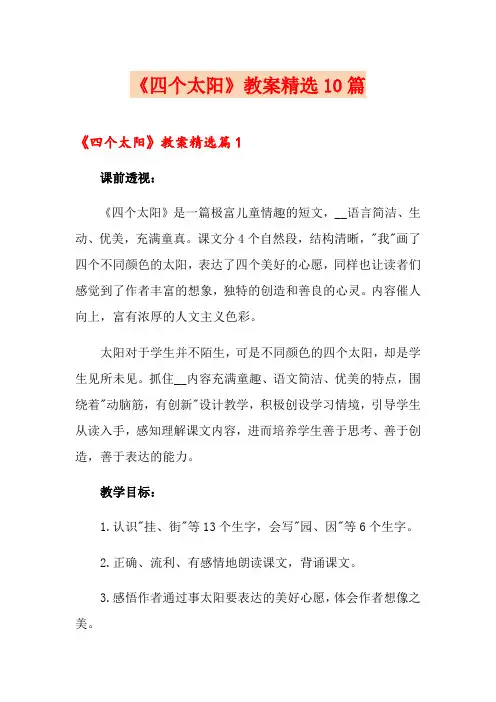 《四个太阳》教案精选10篇

《四个太阳》教案精选篇1

课前透视：

《四个太阳》是一篇极富儿童情趣的短文，__语言简洁、生动、优美，充满童真。课文分4个自然段，结构清晰，"我"画了四个不同颜色的太阳，表达了四个美好的心愿，同样也让读者们感觉到了作者丰富的想象，独特的创造和善良的心灵。内容催人向上，富有浓厚的人文主义色彩。

太阳对于学生并不陌生，可是不同颜色的四个太阳，却是学生见所未见。抓住__内容充满童趣、语文简洁、优美的特点，围绕着"动脑筋，有创新"设计教学，积极创设学习情境，引导学生从读入手，感知理解课文内容，进而培养学生善于思考、善于创造，善于表达的能力。

教学目标：

1.认识"挂、街"等13个生字，会写"园、因"等6个生字。

2.正确、流利、有感情地朗读课文，背诵课文。

3.感悟作者通过事太阳要表达的美好心愿，体会作者想像之美。